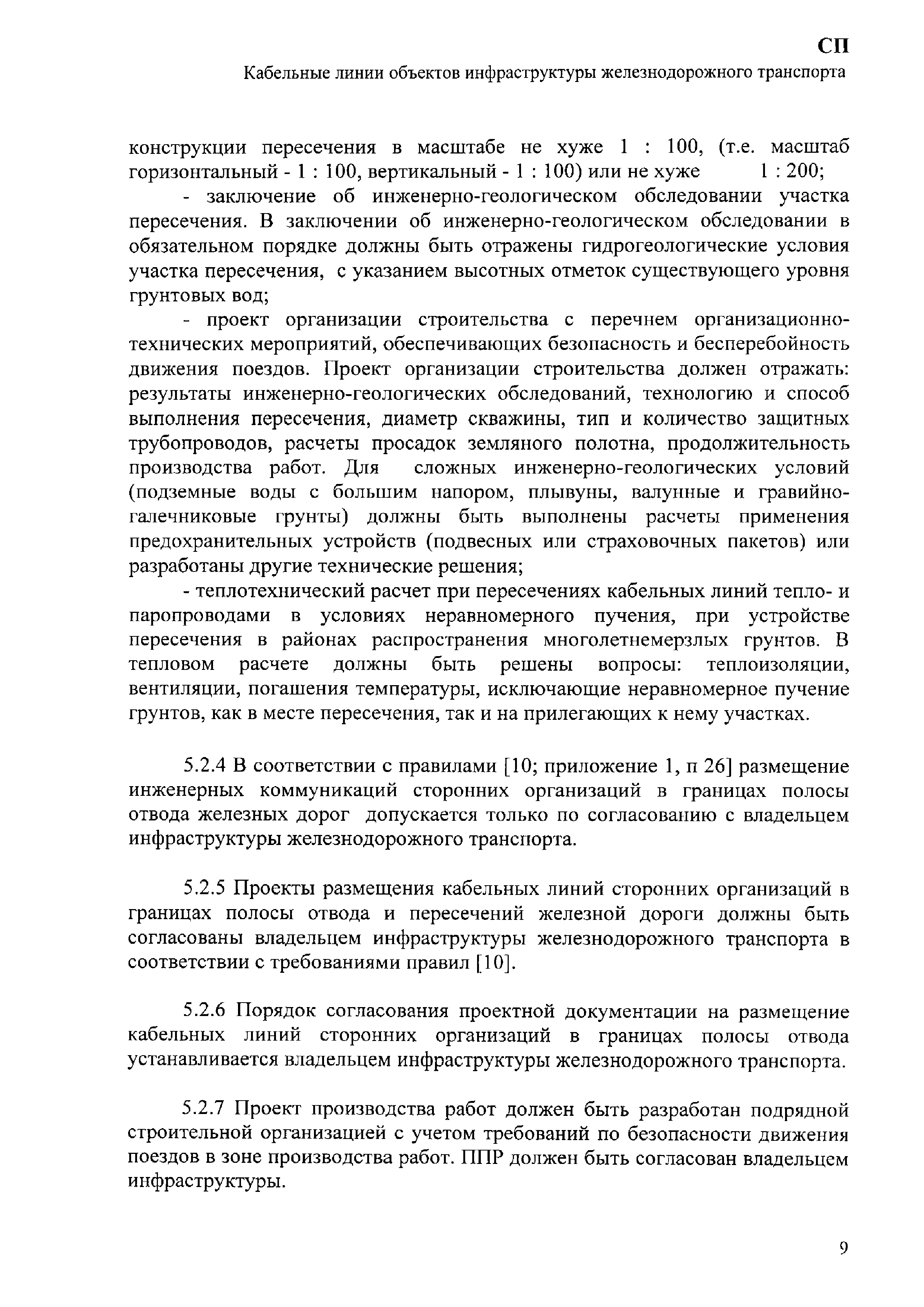 СП
Кабельные линии объектов инфраструктуры железнодорожного транспорта

конструкции пересечения в масштабе не хуже 1 : 100, (т.е. масштаб горизонтальный - 1 : 100, вертикальный - 1 : 100) или не хуже 1 : 200;

- заключение об инженерно-геологическом обследовании участка пересечения. В заключении об инженерно-геологическом обследовании в обязательном порядке должны быть отражены гидрогеологические условия участка пересечения, с указанием высотных отметок существующего уровня грунтовых вод;

- проект организации строительства с перечнем организационно-технических мероприятий, обеспечивающих безопасность и бесперебойность движения поездов. Проект организации строительства должен отражать: результаты инженерно-геологических обследований, технологию и способ выполнения пересечения, диаметр скважины, тип и количество защитных трубопроводов, расчеты просадок земляного полотна, продолжительность производства работ. Для сложных инженерно-геологических условий (подземные воды с большим напором, плывуны, валунные и гравийно-галечниковые грунты) должны быть выполнены расчеты применения предохранительных устройств (подвесных или страховочных пакетов) или разработаны другие технические решения;

- теплотехнический расчет при пересечениях кабельных линий тепло- и паропроводами в условиях неравномерного пучения, при устройстве пересечения в районах распространения многолетнемерзлых грунтов. В тепловом расчете должны быть решены вопросы: теплоизоляции, вентиляции, погашения температуры, исключающие неравномерное пучение грунтов, как в месте пересечения, так и на прилегающих к нему участках.

5.2.4 В соответствии с правилами [10; приложение 1, п 26] размещение инженерных коммуникаций сторонних организаций в границах полосы отвода железных дорог допускается только по согласованию с владельцем инфраструктуры железнодорожного транспорта.

5.2.5 Проекты размещения кабельных линий сторонних организаций в границах полосы отвода и пересечений железной дороги должны быть согласованы владельцем инфраструктуры железнодорожного транспорта в соответствии с требованиями правил [10].

5.2.6 Порядок согласования проектной документации на размещение кабельных линий сторонних организаций в границах полосы отвода устанавливается владельцем инфраструктуры железнодорожного транспорта.

5.2.7 Проект производства работ должен быть разработан подрядной строительной организацией с учетом требований по безопасности движения поездов в зоне производства работ. ППР должен быть согласован владельцем инфраструктуры.

9